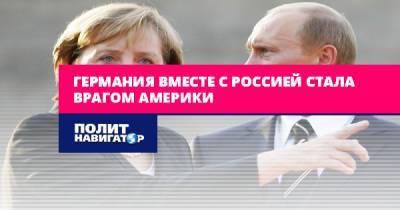 ГЕРМАНИЯ ВМЕСТЕ С РОССИЕЙ СТАЛА ВРАГОМ АМЕРИКИ

ПОЛИТ НАВИГАТОР